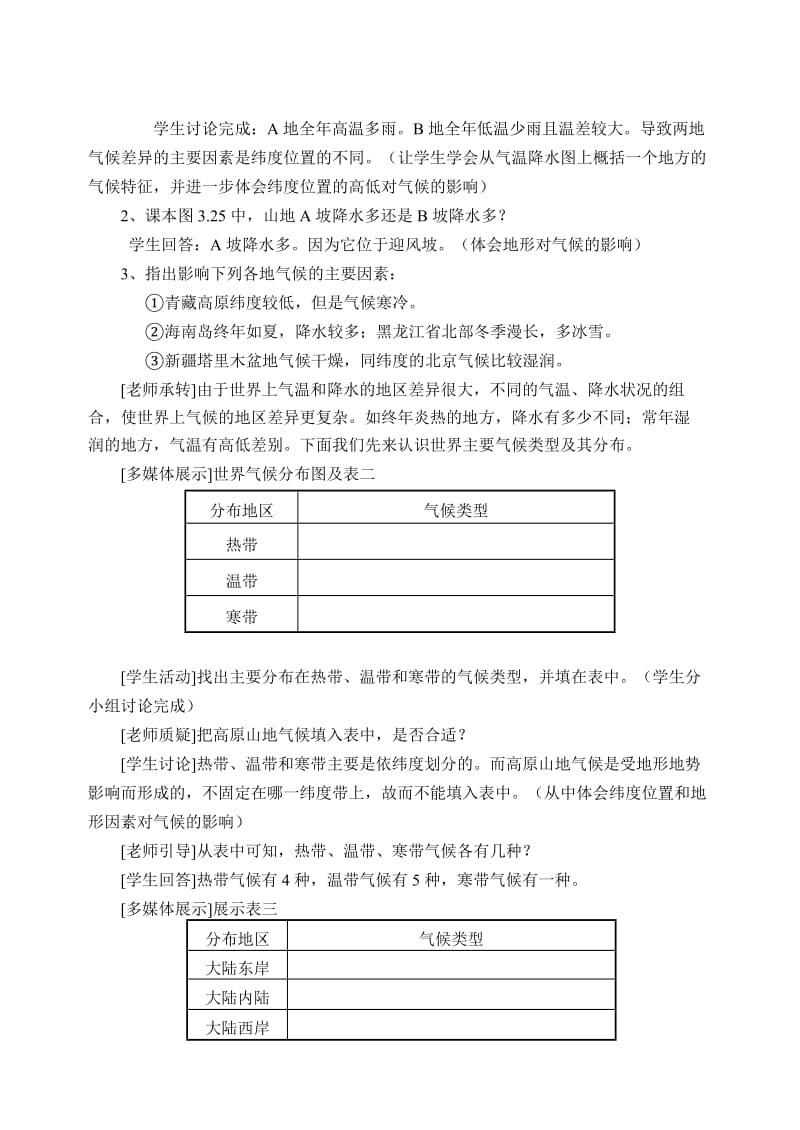 学生讨论完成：A 地全年高温多雨。B 地全年低温少雨且温差较大。导致两地气候差异的主要因素是纬度位置的不同。（让学生学会从气温降水图上概括一个地方的气候特征，并进一步体会纬度位置的高低对气候的影响）

2、课本图 3.25 中，山地 A 坡降水多还是 B 坡降水多？

学生回答：A 坡降水多。因为它位于迎风坡。（体会地形对气候的影响）

3、指出影响下列各地气候的主要因素：

①青藏高原纬度较低，但是气候寒冷。

②海南岛终年如夏，降水较多；黑龙江省北部冬季漫长，多冰雪。

③新疆塔里木盆地气候干燥，同纬度的北京气候比较湿润。

[老师承转]由于世界上气温和降水的地区差异很大，不同的气温、降水状况的组合，使世界上气候的地区差异更复杂。如终年炎热的地方，降水有多少不同；常年湿润的地方，气温有高低差别。下面我们先来认识世界主要气候类型及其分布。

[多媒体展示]世界气候分布图及表二

| 分布地区 | 气候类型 |
|---|---|
| 热带 | |
| 温带 | |
| 寒带 | |

[学生活动]找出主要分布在热带、温带和寒带的气候类型，并填在表中。（学生分小组讨论完成）

[老师质疑]把高原山地气候填入表中，是否合适？

[学生讨论]热带、温带和寒带主要是依纬度划分的。而高原山地气候是受地形地势影响而形成的，不固定在哪一纬度带上，故而不能填入表中。（从中体会纬度位置和地形因素对气候的影响）

[老师引导]从表中可知，热带、温带、寒带气候各有几种？

[学生回答]热带气候有 4 种，温带气候有 5 种，寒带气候有一种。

[多媒体展示]展示表三

| 分布地区 | 气候类型 |
|---|---|
| 大陆东岸 | |
| 大陆内陆 | |
| 大陆西岸 | |